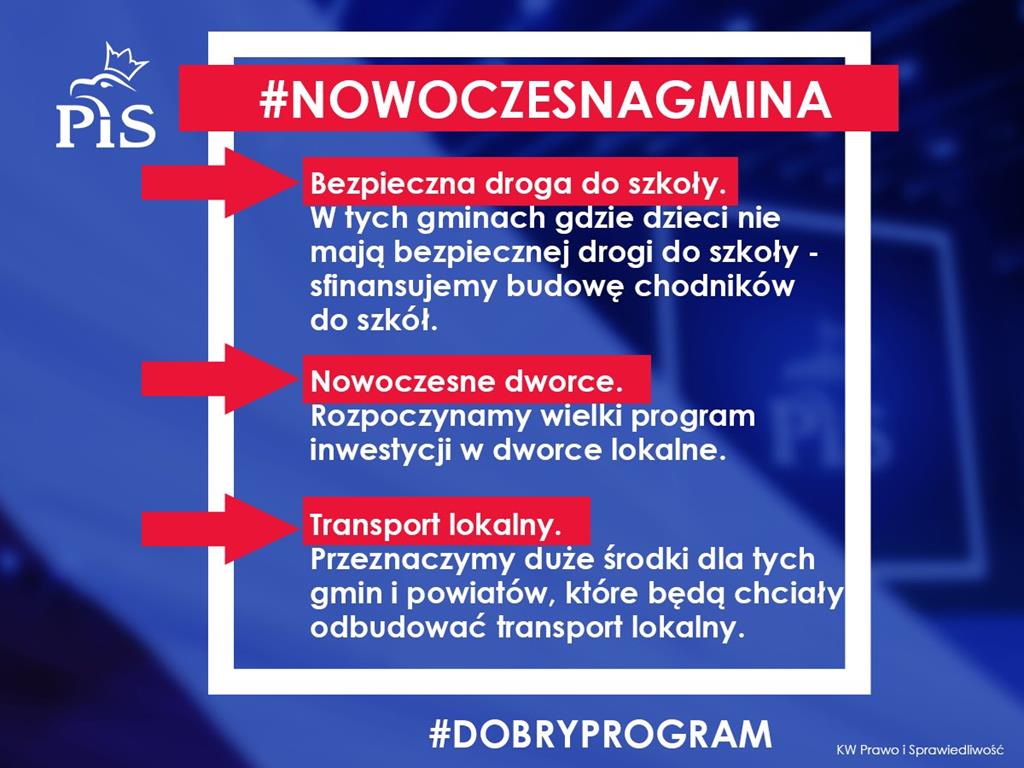 PiS

#NOWOCZESNAGMINA

Bezpieczna droga do szkoły.
W tych gminach gdzie dzieci nie mają bezpiecznej drogi do szkoły - sfinansujemy budowę chodników do szkół.

Nowoczesne dworce.
Rozpoczynamy wielki program inwestycji w dworce lokalne.

Transport lokalny.
Przeznaczymy duże środki dla tych gmin i powiatów, które będą chciały odbudować transport lokalny.

#DOBRYPROGRAM

KW Prawo i Sprawiedliwość